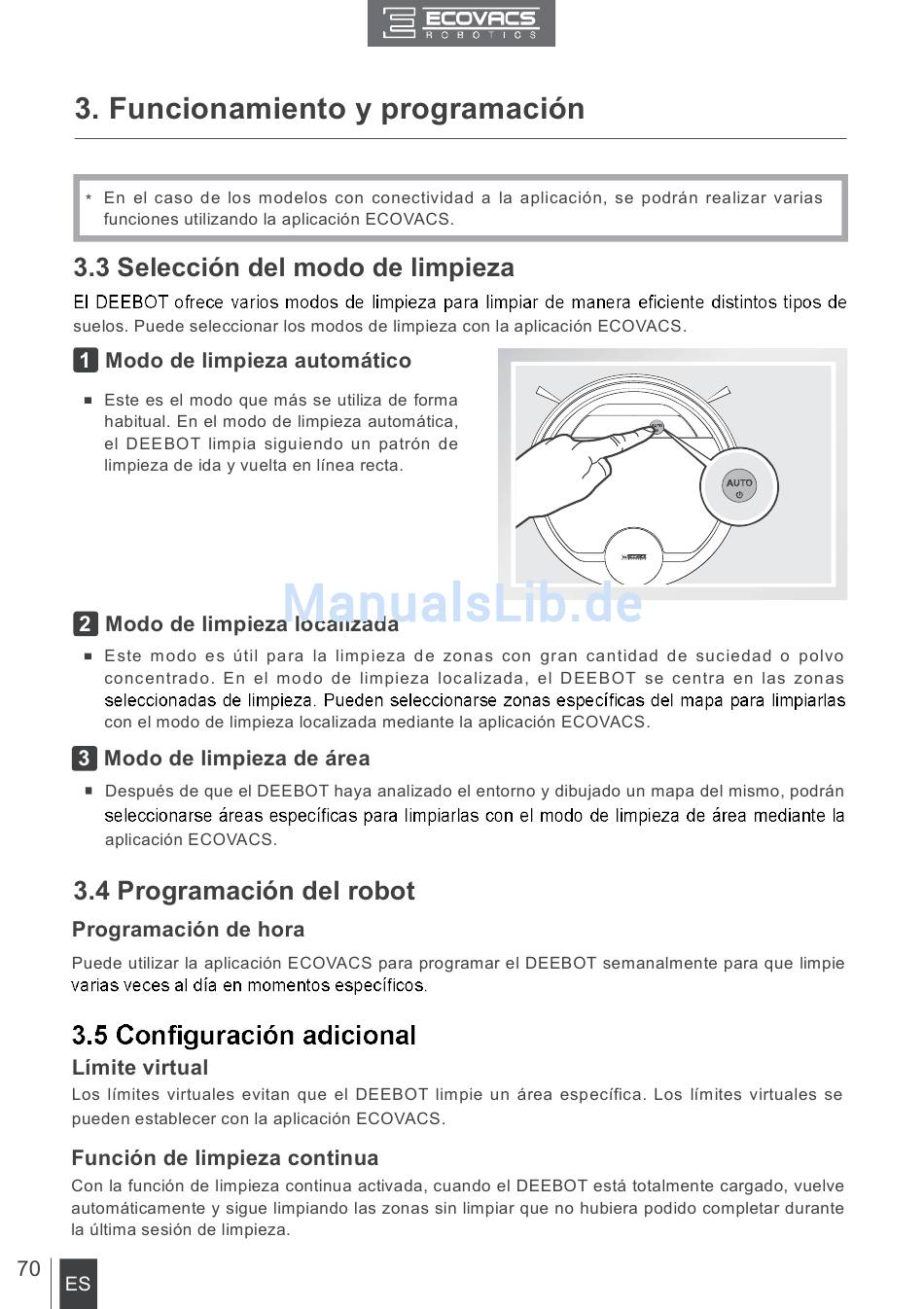 ECOVACS ROBOTICS

3. Funcionamiento y programación

* En el caso de los modelos con conectividad a la aplicación, se podrán realizar varias funciones utilizando la aplicación ECOVACS.

3.3 Selección del modo de limpieza

El DEEBOT ofrece varios modos de limpieza para limpiar de manera eficiente distintos tipos de suelos. Puede seleccionar los modos de limpieza con la aplicación ECOVACS.

1 Modo de limpieza automático

■ Este es el modo que más se utiliza de forma habitual. En el modo de limpieza automática, el DEEBOT limpia siguiendo un patrón de limpieza de ida y vuelta en línea recta.

AUTO

ManualsLib.de

2 Modo de limpieza localizada

■ Este modo es útil para la limpieza de zonas con gran cantidad de suciedad o polvo concentrado. En el modo de limpieza localizada, el DEEBOT se centra en las zonas seleccionadas de limpieza. Pueden seleccionarse zonas específicas del mapa para limpiarlas con el modo de limpieza localizada mediante la aplicación ECOVACS.

3 Modo de limpieza de área

■ Después de que el DEEBOT haya analizado el entorno y dibujado un mapa del mismo, podrán seleccionarse áreas específicas para limpiarlas con el modo de limpieza de área mediante la aplicación ECOVACS.

3.4 Programación del robot

Programación de hora

Puede utilizar la aplicación ECOVACS para programar el DEEBOT semanalmente para que limpie varias veces al día en momentos específicos.

3.5 Configuración adicional

Límite virtual

Los límites virtuales evitan que el DEEBOT limpie un área específica. Los límites virtuales se pueden establecer con la aplicación ECOVACS.

Función de limpieza continua

Con la función de limpieza continua activada, cuando el DEEBOT está totalmente cargado, vuelve automáticamente y sigue limpiando las zonas sin limpiar que no hubiera podido completar durante la última sesión de limpieza.

70 ES